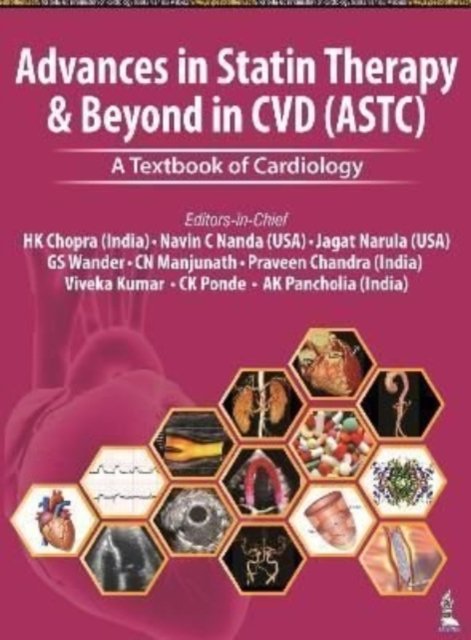 Advances in Statin Therapy & Beyond in CVD (ASTC)

A Textbook of Cardiology

Editors-in-Chief

HK Chopra (India) • Navin C Nanda (USA) • Jagat Narula (USA)
GS Wander • CN Manjunath • Praveen Chandra (India)
Viveka Kumar • CK Ponde • AK Pancholia (India)